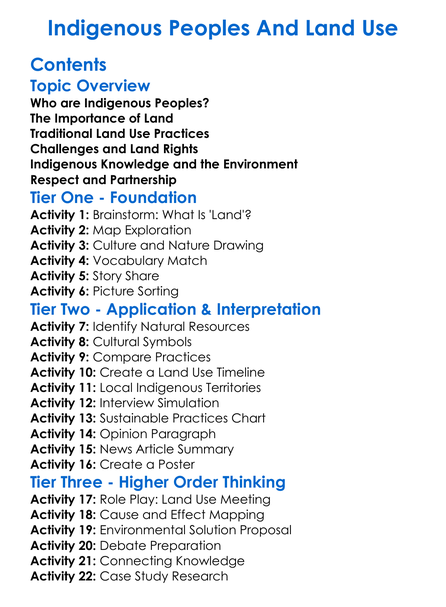 Indigenous Peoples And Land Use

Contents

Topic Overview

Who are Indigenous Peoples?
The Importance of Land
Traditional Land Use Practices
Challenges and Land Rights
Indigenous Knowledge and the Environment
Respect and Partnership

Tier One - Foundation

Activity 1: Brainstorm: What Is 'Land'?
Activity 2: Map Exploration
Activity 3: Culture and Nature Drawing
Activity 4: Vocabulary Match
Activity 5: Story Share
Activity 6: Picture Sorting

Tier Two - Application & Interpretation

Activity 7: Identify Natural Resources
Activity 8: Cultural Symbols
Activity 9: Compare Practices
Activity 10: Create a Land Use Timeline
Activity 11: Local Indigenous Territories
Activity 12: Interview Simulation
Activity 13: Sustainable Practices Chart
Activity 14: Opinion Paragraph
Activity 15: News Article Summary
Activity 16: Create a Poster

Tier Three - Higher Order Thinking

Activity 17: Role Play: Land Use Meeting
Activity 18: Cause and Effect Mapping
Activity 19: Environmental Solution Proposal
Activity 20: Debate Preparation
Activity 21: Connecting Knowledge
Activity 22: Case Study Research